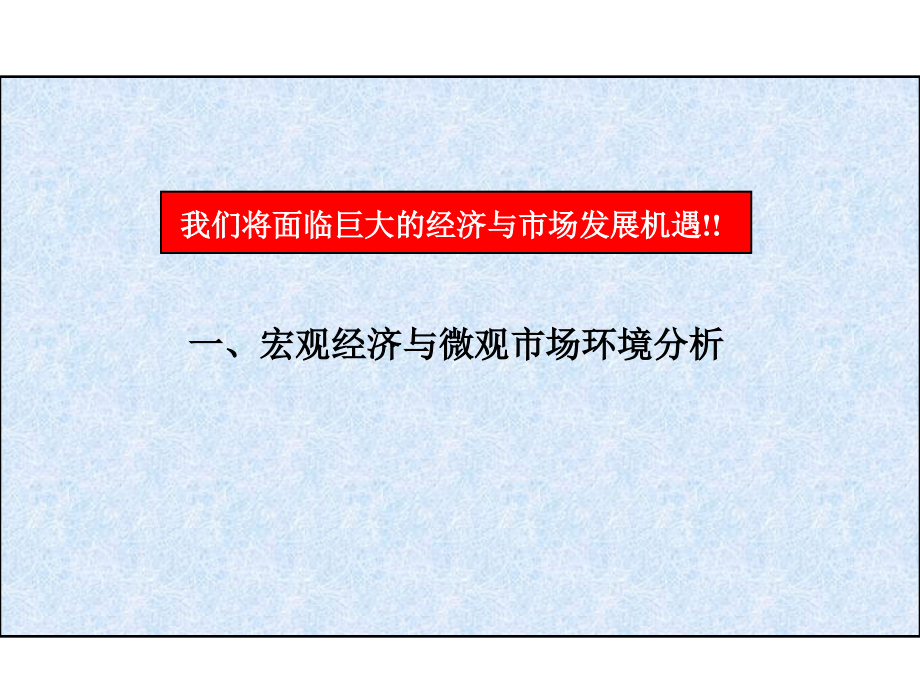 我们将面临巨大的经济与市场发展机遇!!

一、宏观经济与微观市场环境分析